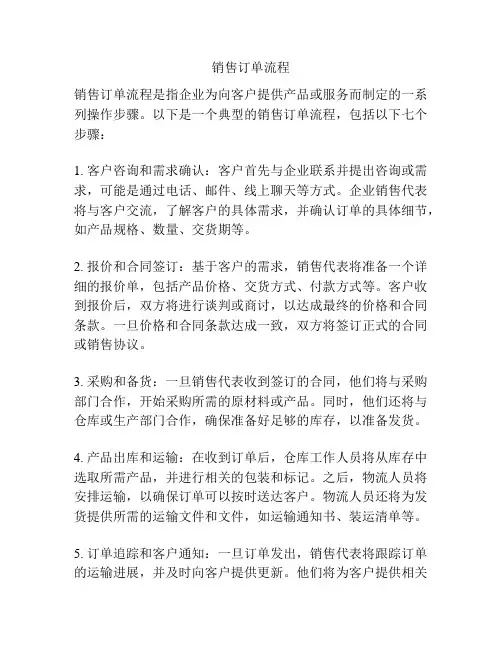 销售订单流程

销售订单流程是指企业为向客户提供产品或服务而制定的一系列操作步骤。以下是一个典型的销售订单流程，包括以下七个步骤：

1. 客户咨询和需求确认：客户首先与企业联系并提出咨询或需求，可能是通过电话、邮件、线上聊天等方式。企业销售代表将与客户交流，了解客户的具体需求，并确认订单的具体细节，如产品规格、数量、交货期等。

2. 报价和合同签订：基于客户的需求，销售代表将准备一个详细的报价单，包括产品价格、交货方式、付款方式等。客户收到报价后，双方将进行谈判或商讨，以达成最终的价格和合同条款。一旦价格和合同条款达成一致，双方将签订正式的合同或销售协议。

3. 采购和备货：一旦销售代表收到签订的合同，他们将与采购部门合作，开始采购所需的原材料或产品。同时，他们还将与仓库或生产部门合作，确保准备好足够的库存，以准备发货。

4. 产品出库和运输：在收到订单后，仓库工作人员将从库存中选取所需产品，并进行相关的包装和标记。之后，物流人员将安排运输，以确保订单可以按时送达客户。物流人员还将为发货提供所需的运输文件和文件，如运输通知书、装运清单等。

5. 订单追踪和客户通知：一旦订单发出，销售代表将跟踪订单的运输进展，并及时向客户提供更新。他们将为客户提供相关